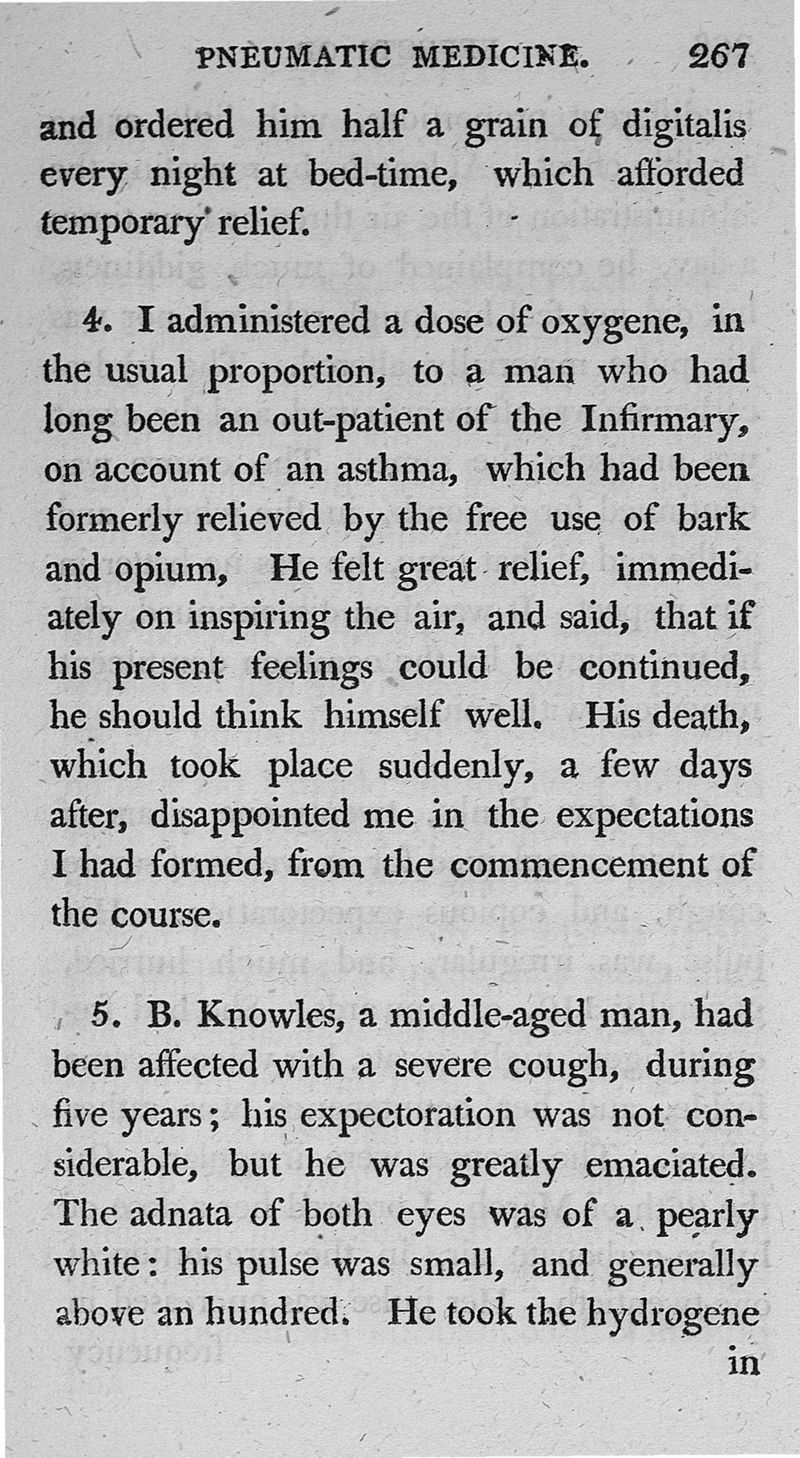 PNEUMATIC MEDICINE. 267

and ordered him half a grain of digitalis every night at bed-time, which afforded temporary relief.

4. I administered a dose of oxygene, in the usual proportion, to a man who had long been an out-patient of the Infirmary, on account of an asthma, which had been formerly relieved by the free use of bark and opium, He felt great relief, immediately on inspiring the air, and said, that if his present feelings could be continued, he should think himself well. His death, which took place suddenly, a few days after, disappointed me in the expectations I had formed, from the commencement of the course.

5. B. Knowles, a middle-aged man, had been affected with a severe cough, during five years; his expectoration was not considerable, but he was greatly emaciated. The adnata of both eyes was of a pearly white: his pulse was small, and generally above an hundred. He took the hydrogene

in